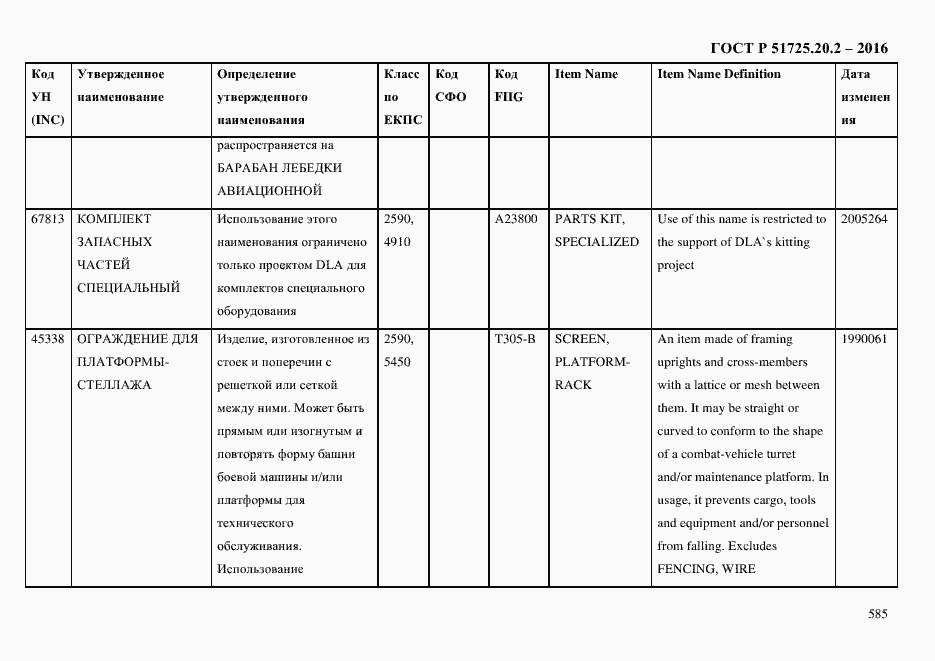 ГОСТ Р 51725.20.2 – 2016

| Код УН (INC) | Утвержденное наименование | Определение утвержденного наименования | Класс по ЕКПС | Код СФО | Код FIIG | Item Name | Item Name Definition | Дата изменения |
|---|---|---|---|---|---|---|---|---|
| | | распространяется на БАРАБАН ЛЕБЕДКИ АВИАЦИОННОЙ | | | | | | |
| 67813 | КОМПЛЕКТ ЗАПАСНЫХ ЧАСТЕЙ СПЕЦИАЛЬНЫЙ | Использование этого наименования ограничено только проектом DLA для комплектов специального оборудования | 2590, 4910 | | A23800 | PARTS KIT, SPECIALIZED | Use of this name is restricted to the support of DLA`s kitting project | 2005264 |
| 45338 | ОГРАЖДЕНИЕ ДЛЯ ПЛАТФОРМЫ-СТЕЛЛАЖА | Изделие, изготовленное из стоек и поперечин с решеткой или сеткой между ними. Может быть прямым или изогнутым и повторять форму башни боевой машины и/или платформы для технического обслуживания. Использование | 2590, 5450 | | T305-B | SCREEN, PLATFORM-RACK | An item made of framing uprights and cross-members with a lattice or mesh between them. It may be straight or curved to conform to the shape of a combat-vehicle turret and/or maintenance platform. In usage, it prevents cargo, tools and equipment and/or personnel from falling. Excludes FENCING, WIRE | 1990061 |

585